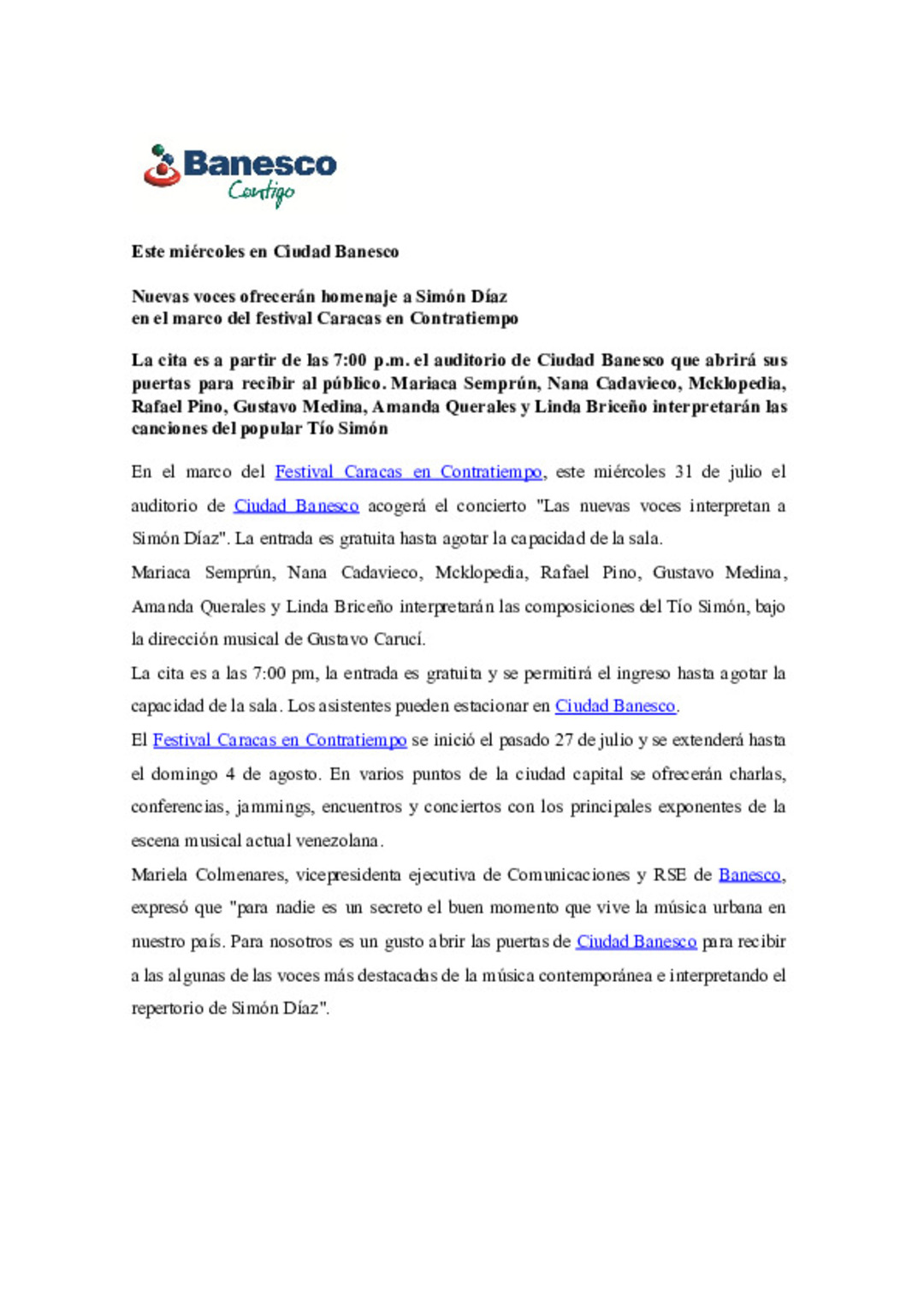 Banesco
Contigo

Este miércoles en Ciudad Banesco

Nuevas voces ofrecerán homenaje a Simón Díaz
en el marco del festival Caracas en Contratiempo

La cita es a partir de las 7:00 p.m. el auditorio de Ciudad Banesco que abrirá sus puertas para recibir al público. Mariaca Semprún, Nana Cadavieco, Mcklopedia, Rafael Pino, Gustavo Medina, Amanda Querales y Linda Briceño interpretarán las canciones del popular Tío Simón

En el marco del Festival Caracas en Contratiempo, este miércoles 31 de julio el auditorio de Ciudad Banesco acogerá el concierto "Las nuevas voces interpretan a Simón Díaz". La entrada es gratuita hasta agotar la capacidad de la sala.

Mariaca Semprún, Nana Cadavieco, Mcklopedia, Rafael Pino, Gustavo Medina, Amanda Querales y Linda Briceño interpretarán las composiciones del Tío Simón, bajo la dirección musical de Gustavo Carucí.

La cita es a las 7:00 pm, la entrada es gratuita y se permitirá el ingreso hasta agotar la capacidad de la sala. Los asistentes pueden estacionar en Ciudad Banesco.

El Festival Caracas en Contratiempo se inició el pasado 27 de julio y se extenderá hasta el domingo 4 de agosto. En varios puntos de la ciudad capital se ofrecerán charlas, conferencias, jammings, encuentros y conciertos con los principales exponentes de la escena musical actual venezolana.

Mariela Colmenares, vicepresidenta ejecutiva de Comunicaciones y RSE de Banesco, expresó que "para nadie es un secreto el buen momento que vive la música urbana en nuestro país. Para nosotros es un gusto abrir las puertas de Ciudad Banesco para recibir a las algunas de las voces más destacadas de la música contemporánea e interpretando el repertorio de Simón Díaz".